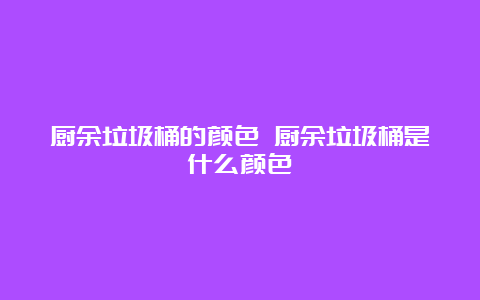 厨余垃圾桶的颜色 厨余垃圾桶是什么颜色